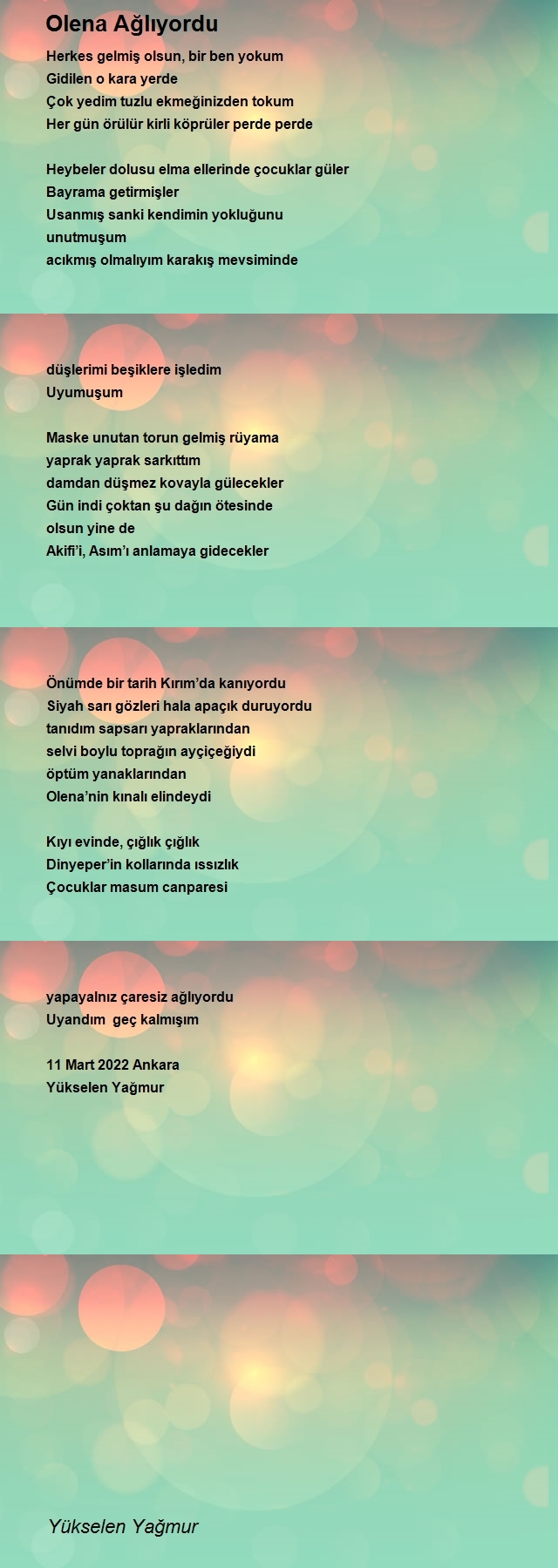 Olena Ağlıyordu

Herkes gelmiş olsun, bir ben yokum
Gidilen o kara yerde
Çok yedim tuzlu ekmeğinizden tokum
Her gün örülür kirli köprüler perde perde

Heybeler dolusu elma ellerinde çocuklar güler
Bayrama getirmişler
Usanmış sanki kendimin yokluğunu
unutmuşum
acıkmış olmalıyım karakış mevsiminde

düşlerimi beşiklere işledim
Uyumuşum

Maske unutan torun gelmiş rüyama
yaprak yaprak sarkıttım
damdan düşmez kovayla gülecekler
Gün indi çoktan şu dağın ötesinde
olsun yine de
Akifi'i, Asım'ı anlamaya gidecekler

Önümde bir tarih Kırım'da kanıyordu
Siyah sarı gözleri hala apaçık duruyordu
tanıdım sapsarı yapraklarından
selvi boylu toprağın ayçiçeğiydi
öptüm yanaklarından
Olena'nin kınalı elindeydi

Kıyı evinde, çığlık çığlık
Dinyeper'in kollarında ıssızlık
Çocuklar masum canparesi

yapayalnız çaresiz ağlıyordu
Uyandım geç kalmışım

11 Mart 2022 Ankara
Yükselen Yağmur

Yükselen Yağmur